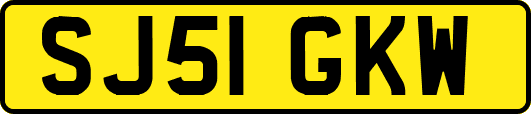 SJ51 GKW